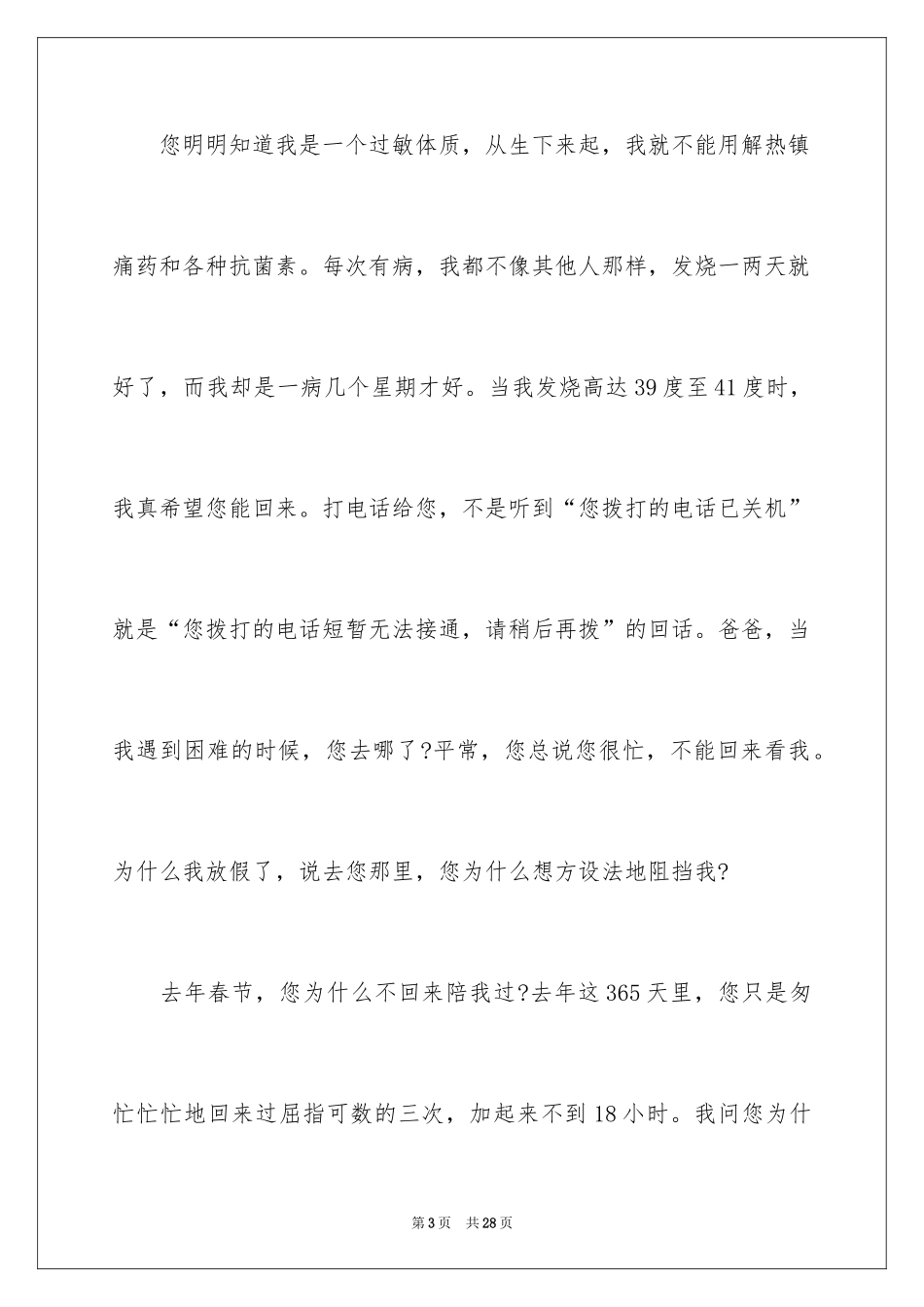 您明明知道我是一个过敏体质，从生下来起，我就不能用解热镇痛药和各种抗菌素。每次有病，我都不像其他人那样，发烧一两天就好了，而我却是一病几个星期才好。当我发烧高达39度至41度时，我真希望您能回来。打电话给您，不是听到“您拨打的电话已关机”就是“您拨打的电话短暂无法接通，请稍后再拨”的回话。爸爸，当我遇到困难的时候，您去哪了?平常，您总说您很忙，不能回来看我。为什么我放假了，说去您那里，您为什么想方设法地阻挡我?

去年春节，您为什么不回来陪我过?去年这365天里，您只是匆忙忙忙地回来过屈指可数的三次，加起来不到18小时。我问您为什

第3页 共28页